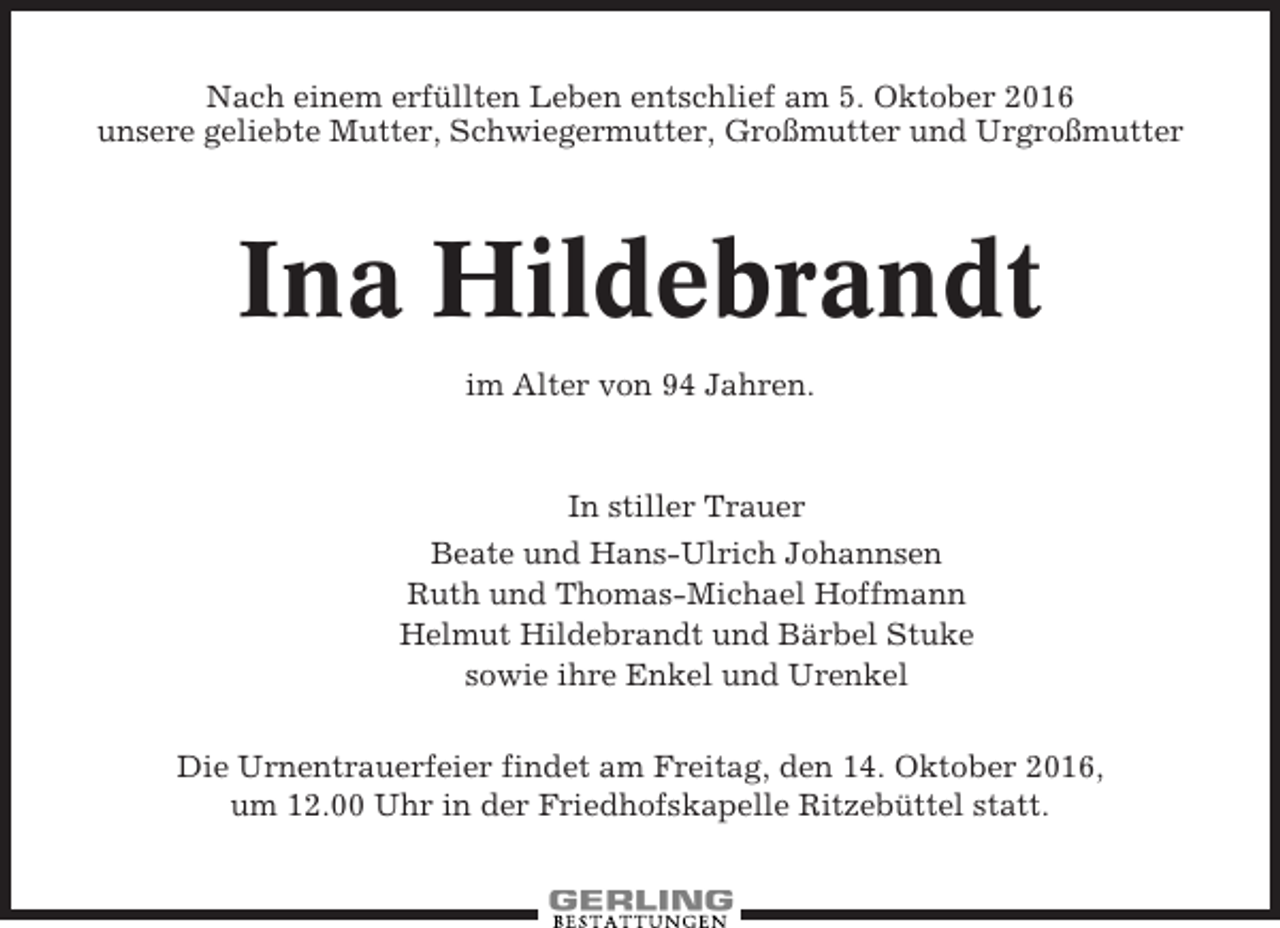 Nach einem erfüllten Leben entschlief am 5. Oktober 2016
unsere geliebte Mutter, Schwiegermutter, Großmutter und Urgroßmutter

Ina Hildebrandt

im Alter von 94 Jahren.

In stiller Trauer
Beate und Hans-Ulrich Johannsen
Ruth und Thomas-Michael Hoffmann
Helmut Hildebrandt und Bärbel Stuke
sowie ihre Enkel und Urenkel

Die Urnentrauerfeier findet am Freitag, den 14. Oktober 2016,
um 12.00 Uhr in der Friedhofskapelle Ritzebüttel statt.

GERLING
BESTATTUNGEN